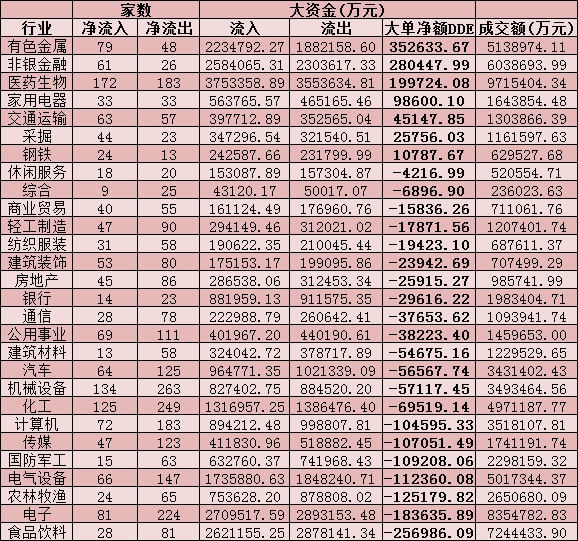 | | 家数 | | 大资金(万元) | | | |
|---|---|---|---|---|---|---|
| 行业 | 净流入 | 净流出 | 流入 | 流出 | 大单净额DDE | 成交额(万元) |
| 有色金属 | 79 | 48 | 2234792.27 | 1882158.60 | 352633.67 | 5138974.11 |
| 非银金融 | 61 | 26 | 2584065.31 | 2303617.33 | 280447.99 | 6038693.99 |
| 医药生物 | 172 | 183 | 3753358.89 | 3553634.81 | 199724.08 | 9715404.34 |
| 家用电器 | 33 | 33 | 563765.57 | 465165.46 | 98600.10 | 1643854.48 |
| 交通运输 | 63 | 57 | 397712.89 | 352565.04 | 45147.85 | 1303866.39 |
| 采掘 | 44 | 23 | 347296.54 | 321540.51 | 25756.03 | 1161597.63 |
| 钢铁 | 24 | 13 | 242587.66 | 231799.99 | 10787.67 | 629527.68 |
| 休闲服务 | 18 | 20 | 153087.89 | 157304.87 | -4216.99 | 520554.71 |
| 综合 | 9 | 25 | 43120.17 | 50017.07 | -6896.90 | 236023.63 |
| 商业贸易 | 40 | 55 | 161124.49 | 176960.76 | -15836.26 | 711061.76 |
| 轻工制造 | 47 | 90 | 294149.46 | 312021.02 | -17871.56 | 1207401.74 |
| 纺织服装 | 31 | 58 | 190622.35 | 210045.44 | -19423.10 | 687611.37 |
| 建筑装饰 | 53 | 80 | 175153.17 | 199095.86 | -23942.69 | 707499.29 |
| 房地产 | 45 | 86 | 286538.06 | 312453.34 | -25915.27 | 985741.99 |
| 银行 | 14 | 23 | 881959.13 | 911575.35 | -29616.22 | 1983404.71 |
| 通信 | 28 | 78 | 222988.79 | 260642.41 | -37653.62 | 1093941.74 |
| 公用事业 | 69 | 111 | 401967.20 | 440190.61 | -38223.40 | 1459653.00 |
| 建筑材料 | 13 | 58 | 324042.72 | 378717.89 | -54675.16 | 1229529.65 |
| 汽车 | 64 | 125 | 964771.35 | 1021339.09 | -56567.74 | 3431402.43 |
| 机械设备 | 134 | 263 | 827402.75 | 884520.20 | -57117.45 | 3493464.56 |
| 化工 | 125 | 249 | 1316957.25 | 1386476.40 | -69519.14 | 4971187.77 |
| 计算机 | 72 | 183 | 894212.48 | 998807.81 | -104595.33 | 3518107.81 |
| 传媒 | 47 | 123 | 411830.96 | 518882.45 | -107051.49 | 1741191.74 |
| 国防军工 | 15 | 63 | 632760.37 | 741968.43 | -109208.06 | 2298159.32 |
| 电气设备 | 66 | 147 | 1735880.63 | 1848240.71 | -112360.08 | 5017344.37 |
| 农林牧渔 | 24 | 65 | 753628.20 | 878808.02 | -125179.82 | 2650680.09 |
| 电子 | 81 | 224 | 2709517.59 | 2893153.48 | -183635.89 | 8354782.83 |
| 食品饮料 | 28 | 81 | 2621155.25 | 2878141.34 | -256986.09 | 7244433.90 |